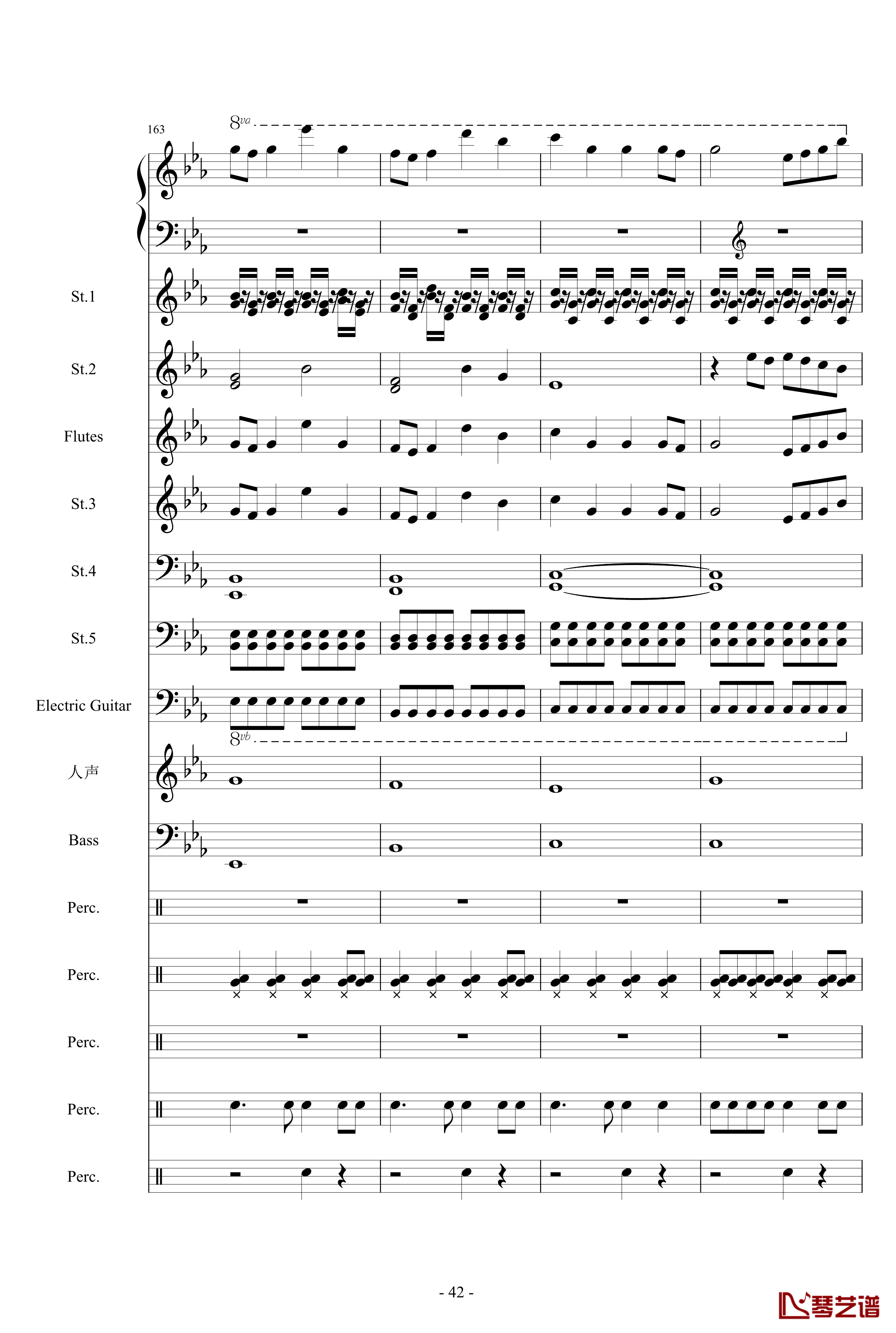 163

8va

St.1

St.2

Flutes

St.3

St.4

St.5

Electric Guitar

8vb

人声

Bass

Perc.

Perc.

Perc.

Perc.

Perc.

- 42 -

琴艺谱